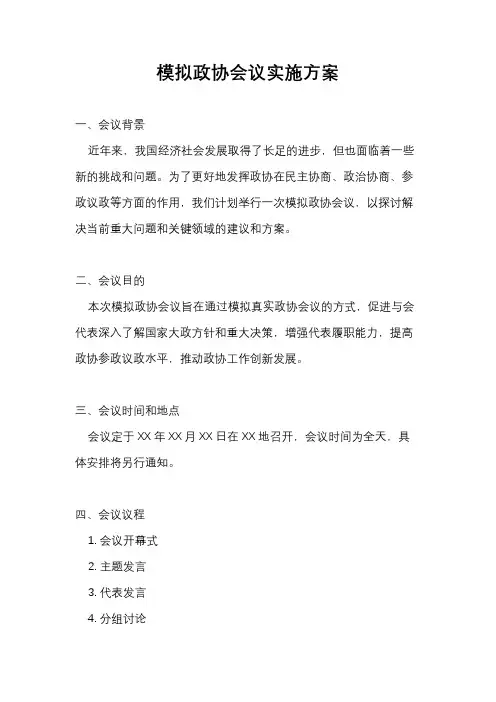 模拟政协会议实施方案

一、会议背景

近年来，我国经济社会发展取得了长足的进步，但也面临着一些新的挑战和问题。为了更好地发挥政协在民主协商、政治协商、参政议政等方面的作用，我们计划举行一次模拟政协会议，以探讨解决当前重大问题和关键领域的建议和方案。

二、会议目的

本次模拟政协会议旨在通过模拟真实政协会议的方式，促进与会代表深入了解国家大政方针和重大决策，增强代表履职能力，提高政协参政议政水平，推动政协工作创新发展。

三、会议时间和地点

会议定于 XX 年 XX 月 XX 日在 XX 地召开，会议时间为全天，具体安排将另行通知。

四、会议议程

1. 会议开幕式

2. 主题发言

3. 代表发言

4. 分组讨论